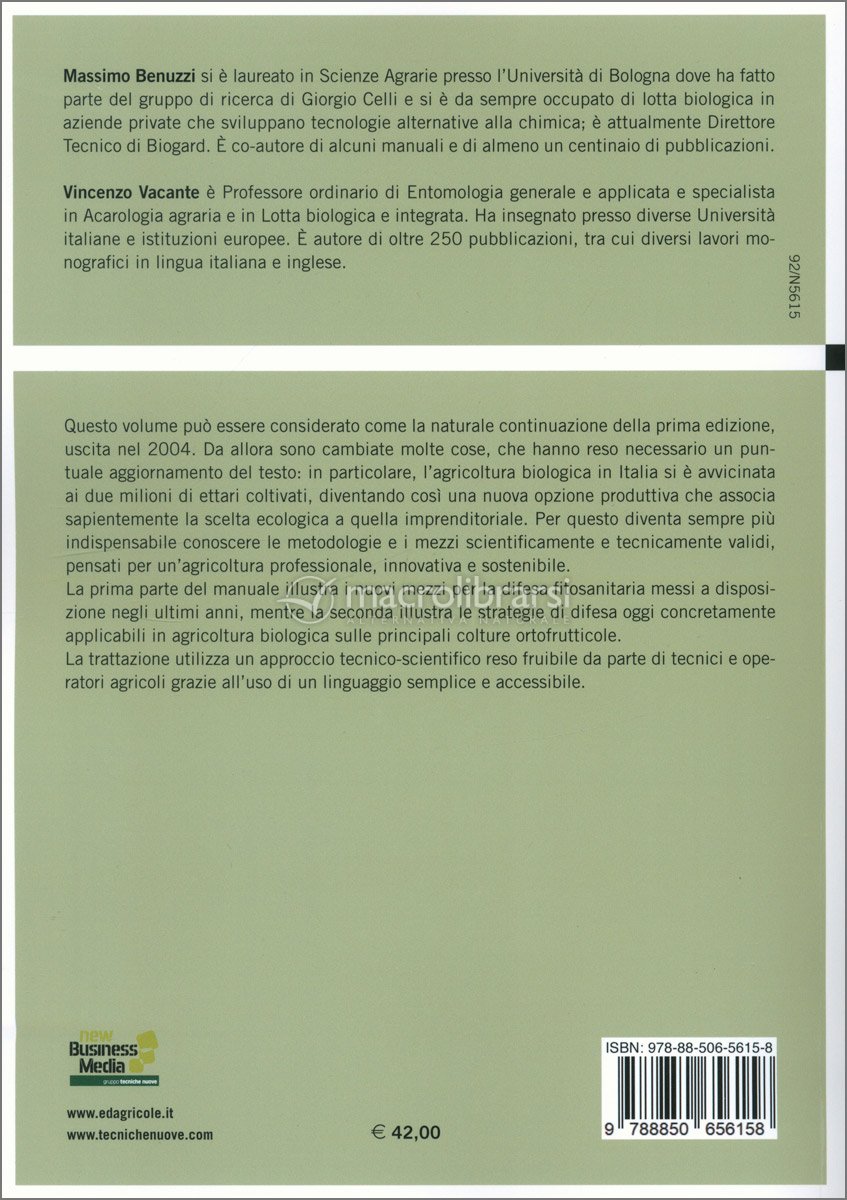 **Massimo Benuzzi** si è laureato in Scienze Agrarie presso l'Università di Bologna dove ha fatto parte del gruppo di ricerca di Giorgio Celli e si è da sempre occupato di lotta biologica in aziende private che sviluppano tecnologie alternative alla chimica; è attualmente Direttore Tecnico di Biogard. È co-autore di alcuni manuali e di almeno un centinaio di pubblicazioni.

**Vincenzo Vacante** è Professore ordinario di Entomologia generale e applicata e specialista in Acarologia agraria e in Lotta biologica e integrata. Ha insegnato presso diverse Università italiane e istituzioni europee. È autore di oltre 250 pubblicazioni, tra cui diversi lavori monografici in lingua italiana e inglese.

92/N5615

Questo volume può essere considerato come la naturale continuazione della prima edizione, uscita nel 2004. Da allora sono cambiate molte cose, che hanno reso necessario un puntuale aggiornamento del testo: in particolare, l'agricoltura biologica in Italia si è avvicinata ai due milioni di ettari coltivati, diventando così una nuova opzione produttiva che associa sapientemente la scelta ecologica a quella imprenditoriale. Per questo diventa sempre più indispensabile conoscere le metodologie e i mezzi scientificamente e tecnicamente validi, pensati per un'agricoltura professionale, innovativa e sostenibile.
La prima parte del manuale illustra i nuovi mezzi per la difesa fitosanitaria messi a disposizione negli ultimi anni, mentre la seconda illustra le strategie di difesa oggi concretamente applicabili in agricoltura biologica sulle principali colture ortofrutticole.
La trattazione utilizza un approccio tecnico-scientifico reso fruibile da parte di tecnici e operatori agricoli grazie all'uso di un linguaggio semplice e accessibile.

macrolibrarsi

new Business Media
gruppo tecniche nuove

www.edagricole.it
www.tecnichenuove.com

€ 42,00

ISBN: 978-88-506-5615-8

9 788850 656158